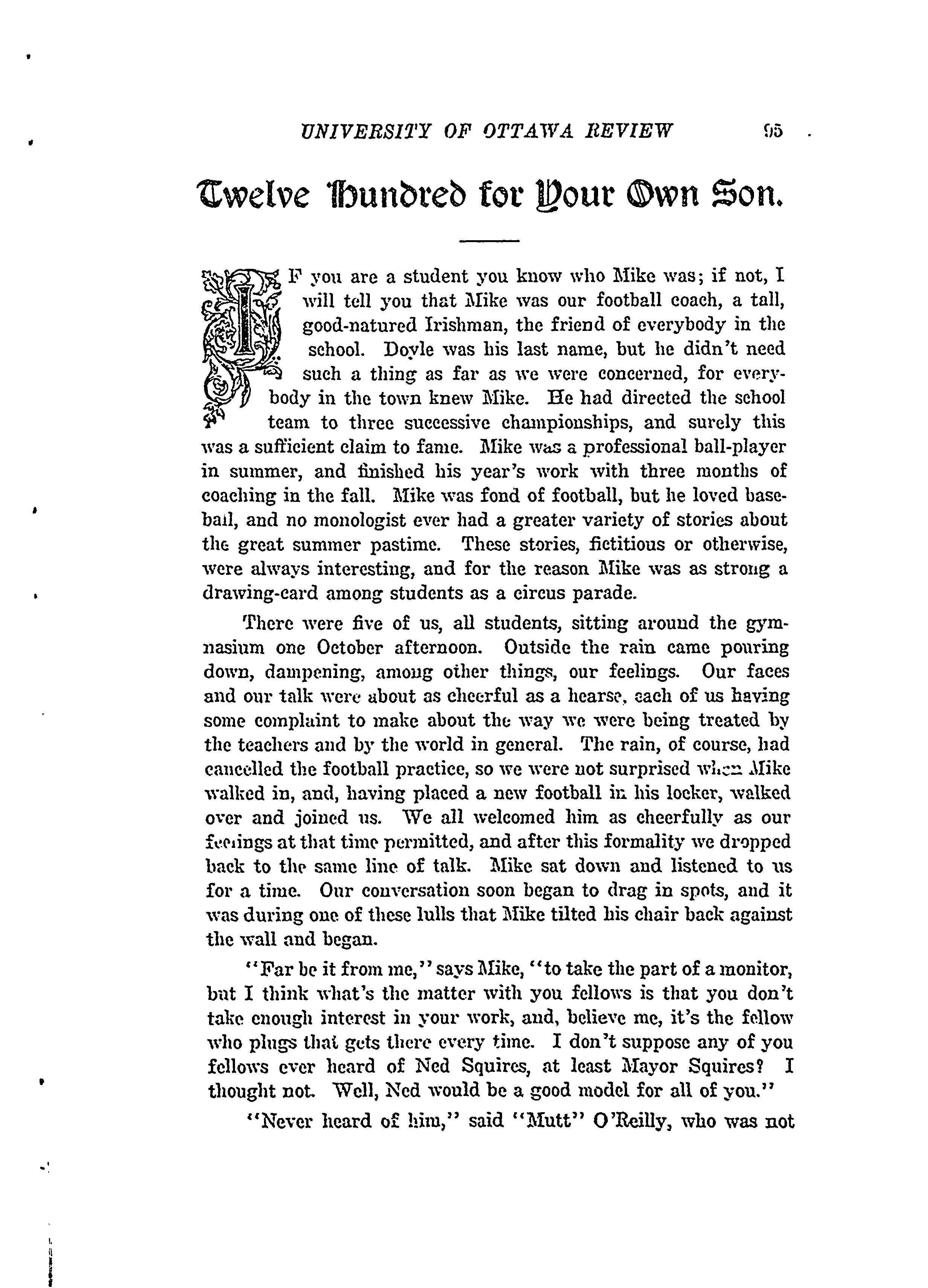 UNIVERSITY OF OTTAWA REVIEW 95

Twelve Hundred for Your Own Son.

IF you are a student you know who Mike was; if not, I will tell you that Mike was our football coach, a tall, good-natured Irishman, the friend of everybody in the school. Doyle was his last name, but he didn't need such a thing as far as we were concerned, for everybody in the town knew Mike. He had directed the school team to three successive championships, and surely this was a sufficient claim to fame. Mike was a professional ball-player in summer, and finished his year's work with three months of coaching in the fall. Mike was fond of football, but he loved baseball, and no monologist ever had a greater variety of stories about the great summer pastime. These stories, fictitious or otherwise, were always interesting, and for the reason Mike was as strong a drawing-card among students as a circus parade.

There were five of us, all students, sitting around the gymnasium one October afternoon. Outside the rain came pouring down, dampening, among other things, our feelings. Our faces and our talk were about as cheerful as a hearse, each of us having some complaint to make about the way we were being treated by the teachers and by the world in general. The rain, of course, had cancelled the football practice, so we were not surprised when Mike walked in, and, having placed a new football in his locker, walked over and joined us. We all welcomed him as cheerfully as our feelings at that time permitted, and after this formality we dropped back to the same line of talk. Mike sat down and listened to us for a time. Our conversation soon began to drag in spots, and it was during one of these lulls that Mike tilted his chair back against the wall and began.

"Far be it from me," says Mike, "to take the part of a monitor, but I think what's the matter with you fellows is that you don't take enough interest in your work, and, believe me, it's the fellow who plugs that gets there every time. I don't suppose any of you fellows ever heard of Ned Squires, at least Mayor Squires? I thought not. Well, Ned would be a good model for all of you."

"Never heard of him," said "Mutt" O'Reilly, who was not